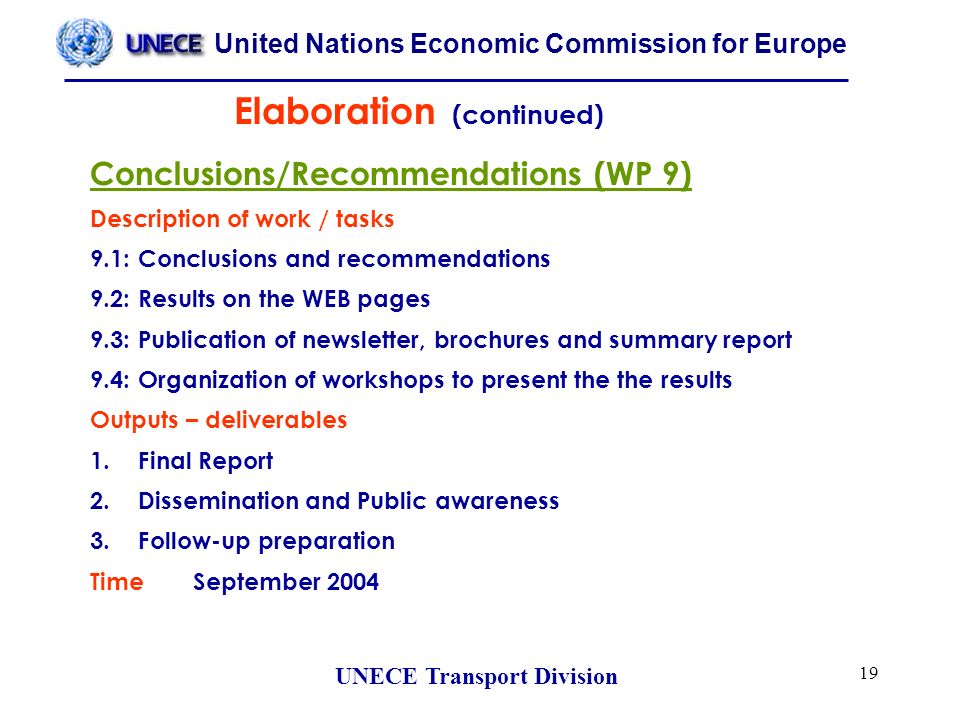 UNECE United Nations Economic Commission for Europe

Elaboration (continued)

Conclusions/Recommendations (WP 9)

Description of work / tasks

9.1: Conclusions and recommendations

9.2: Results on the WEB pages

9.3: Publication of newsletter, brochures and summary report

9.4: Organization of workshops to present the the results

Outputs – deliverables

1. Final Report
2. Dissemination and Public awareness
3. Follow-up preparation

Time September 2004

UNECE Transport Division

19